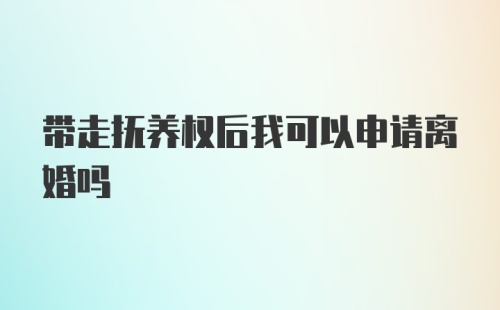 带走抚养权后我可以申请离婚吗